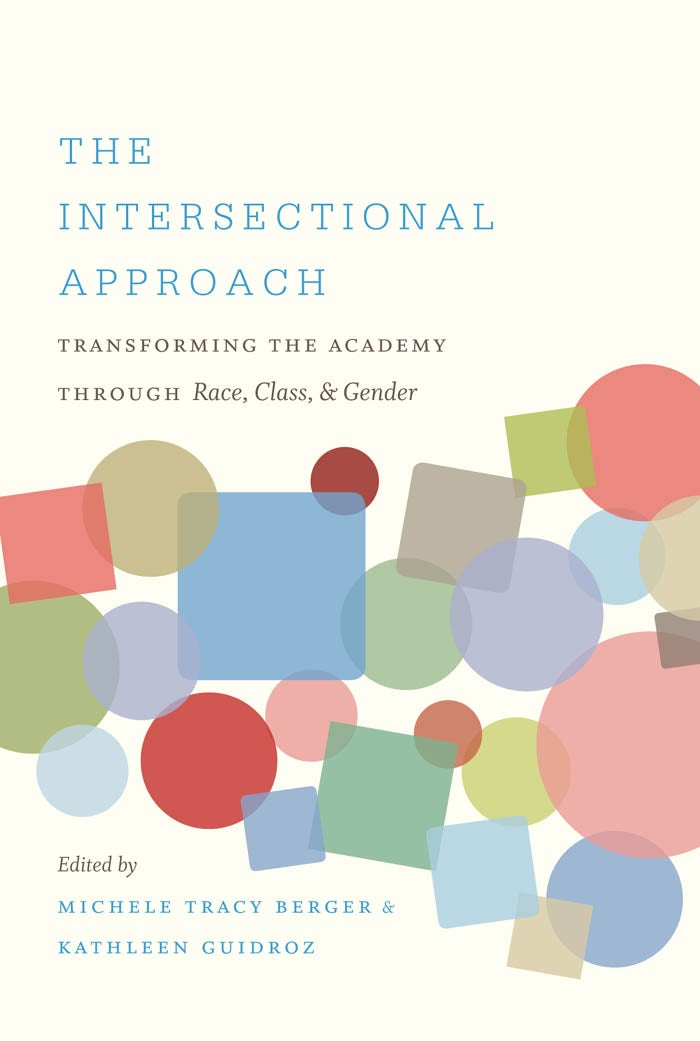 THE INTERSECTIONAL APPROACH

TRANSFORMING THE ACADEMY THROUGH Race, Class, & Gender

Edited by

MICHELE TRACY BERGER & KATHLEEN GUIDROZ